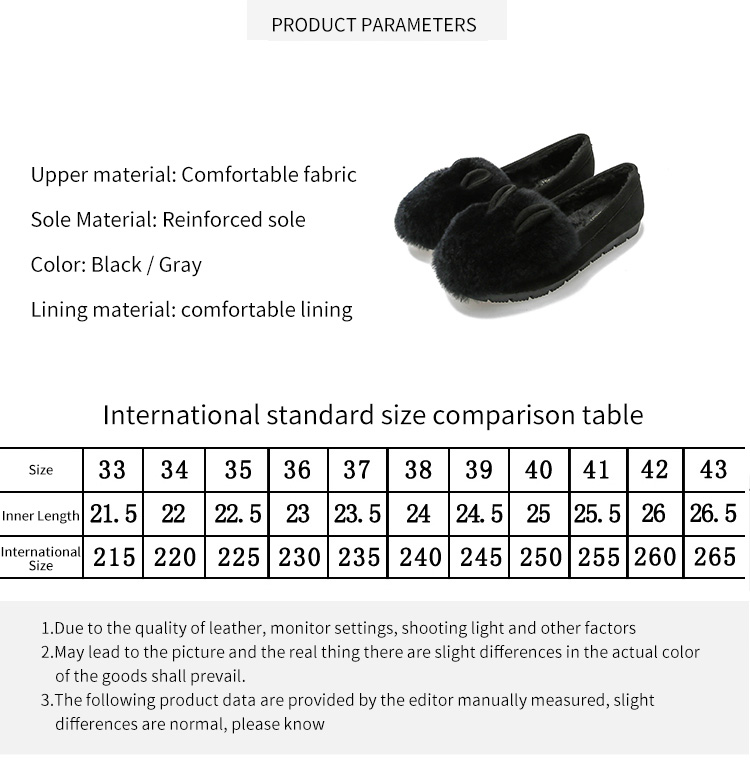 PRODUCT PARAMETERS

Upper material: Comfortable fabric

Sole Material: Reinforced sole

Color: Black / Gray

Lining material: comfortable lining

International standard size comparison table

| Size | 33 | 34 | 35 | 36 | 37 | 38 | 39 | 40 | 41 | 42 | 43 |
|---|---|---|---|---|---|---|---|---|---|---|---|
| Inner Length | 21.5 | 22 | 22.5 | 23 | 23.5 | 24 | 24.5 | 25 | 25.5 | 26 | 26.5 |
| International Size | 215 | 220 | 225 | 230 | 235 | 240 | 245 | 250 | 255 | 260 | 265 |

1.Due to the quality of leather, monitor settings, shooting light and other factors
2.May lead to the picture and the real thing there are slight differences in the actual color of the goods shall prevail.
3.The following product data are provided by the editor manually measured, slight differences are normal, please know